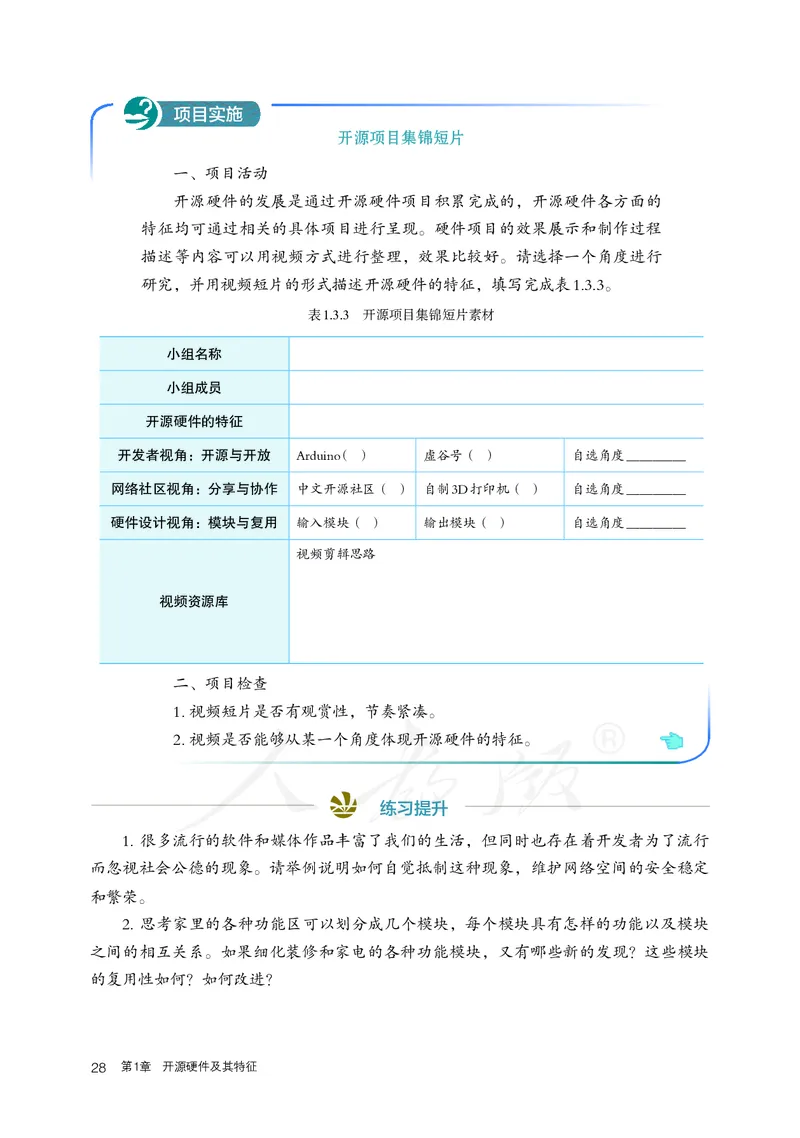 项目实施

开源项目集锦短片

一、项目活动

开源硬件的发展是通过开源硬件项目积累完成的，开源硬件各方面的特征均可通过相关的具体项目进行呈现。硬件项目的效果展示和制作过程描述等内容可以用视频方式进行整理，效果比较好。请选择一个角度进行研究，并用视频短片的形式描述开源硬件的特征，填写完成表1.3.3。

表1.3.3 开源项目集锦短片素材

| 小组名称 | | | |
|---|---|---|---|
| 小组成员 | | | |
| 开源硬件的特征 | | | |
| 开发者视角：开源与开放 | Arduino（ ） | 虚谷号（ ） | 自选角度________ |
| 网络社区视角：分享与协作 | 中文开源社区（ ） | 自制3D打印机（ ） | 自选角度________ |
| 硬件设计视角：模块与复用 | 输入模块（ ） | 输出模块（ ） | 自选角度________ |
| 视频资源库 | 视频剪辑思路 | | |

二、项目检查

1. 视频短片是否有观赏性，节奏紧凑。

2. 视频是否能够从某一个角度体现开源硬件的特征。

人教版®

练习提升

1. 很多流行的软件和媒体作品丰富了我们的生活，但同时也存在着开发者为了流行而忽视社会公德的现象。请举例说明如何自觉抵制这种现象，维护网络空间的安全稳定和繁荣。

2. 思考家里的各种功能区可以划分成几个模块，每个模块具有怎样的功能以及模块之间的相互关系。如果细化装修和家电的各种功能模块，又有哪些新的发现？这些模块的复用性如何？如何改进？

28 第1章 开源硬件及其特征